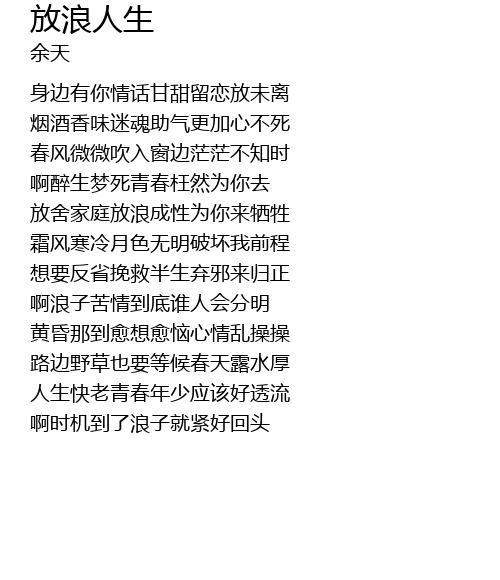 放浪人生
余天

身边有你情话甘甜留恋放未离
烟酒香味迷魂助气更加心不死
春风微微吹入窗边茫茫不知时
啊醉生梦死青春枉然为你去
放舍家庭放浪成性为你来牺牲
霜风寒冷月色无明破坏我前程
想要反省挽救半生弃邪来归正
啊浪子苦情到底谁人会分明
黄昏那到愈想愈恼心情乱操操
路边野草也要等候春天露水厚
人生快老青春年少应该好透流
啊时机到了浪子就紧好回头